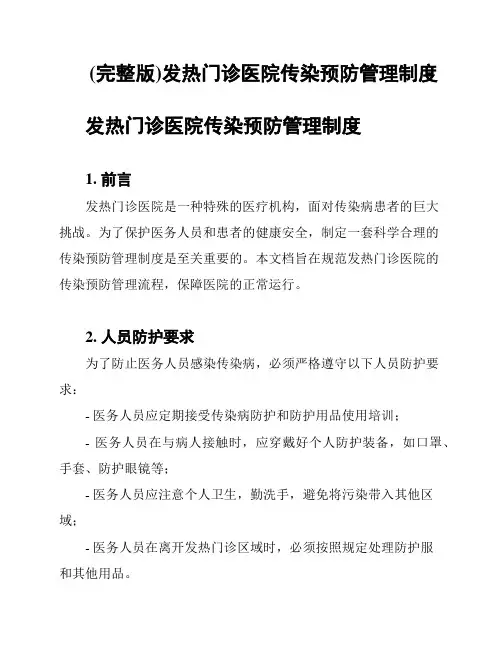 (完整版)发热门诊医院传染预防管理制度

发热门诊医院传染预防管理制度

1. 前言

发热门诊医院是一种特殊的医疗机构，面对传染病患者的巨大挑战。为了保护医务人员和患者的健康安全，制定一套科学合理的传染预防管理制度是至关重要的。本文档旨在规范发热门诊医院的传染预防管理流程，保障医院的正常运行。

2. 人员防护要求

为了防止医务人员感染传染病，必须严格遵守以下人员防护要求：

- 医务人员应定期接受传染病防护和防护用品使用培训；

- 医务人员在与病人接触时，应穿戴好个人防护装备，如口罩、手套、防护眼镜等；

- 医务人员应注意个人卫生，勤洗手，避免将污染带入其他区域；

- 医务人员在离开发热门诊区域时，必须按照规定处理防护服和其他用品。